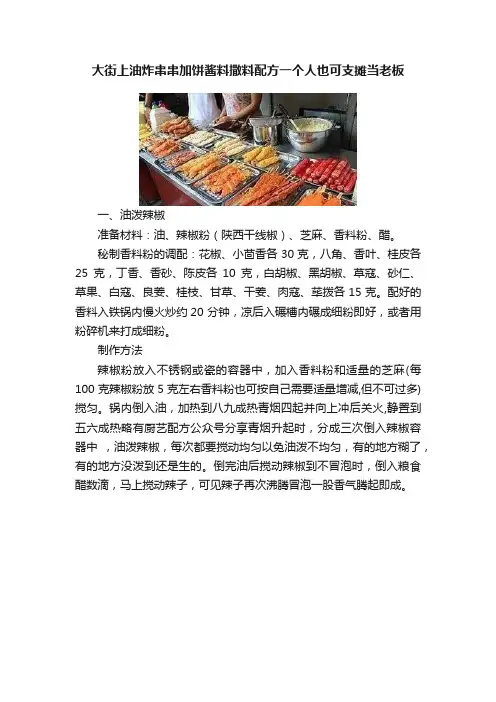 大街上油炸串串加饼酱料撒料配方一个人也可支摊当老板

一、油泼辣椒

准备材料：油、辣椒粉（陕西干线椒）、芝麻、香料粉、醋。

秘制香料粉的调配：花椒、小茴香各 30 克，八角、香叶、桂皮各 25 克，丁香、香砂、陈皮各 10 克，白胡椒、黑胡椒、草寇、砂仁、草果、白寇、良姜、桂枝、甘草、干姜、肉寇、荜拨各 15 克。配好的香料入铁锅内慢火炒约 20 分钟，凉后入碾槽内碾成细粉即好，或者用粉碎机来打成细粉。

制作方法

辣椒粉放入不锈钢或瓷的容器中，加入香料粉和适量的芝麻(每 100 克辣椒粉放 5 克左右香料粉也可按自己需要适量增减,但不可过多)搅匀。锅内倒入油，加热到八九成热青烟四起并向上冲后关火,静置到五六成热略有厨艺配方公众号分享青烟升起时，分成三次倒入辣椒容器中 ，油泼辣椒，每次都要搅动均匀以免油泼不均匀，有的地方糊了，有的地方没泼到还是生的。倒完油后搅动辣椒到不冒泡时，倒入粮食醋数滴，马上搅动辣子，可见辣子再次沸腾冒泡一股香气腾起即成。